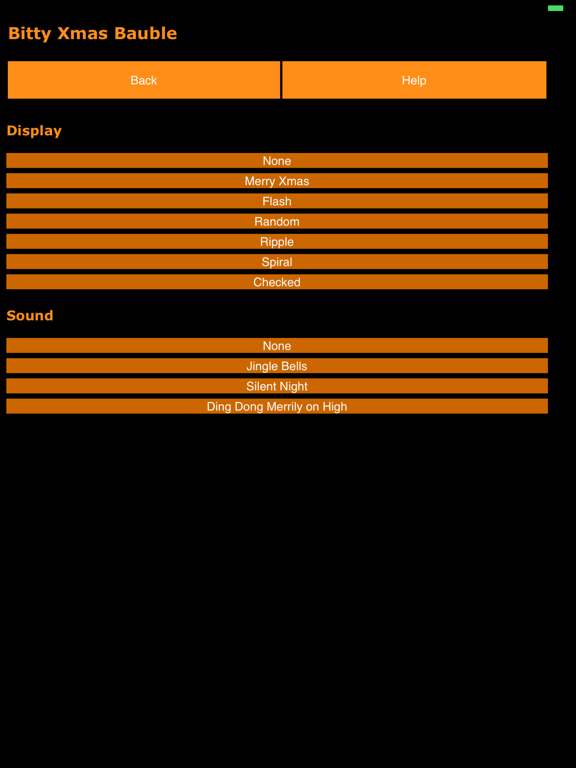 Bitty Xmas Bauble

Back

Help

Display

None

Merry Xmas

Flash

Random

Ripple

Spiral

Checked

Sound

None

Jingle Bells

Silent Night

Ding Dong Merrily on High